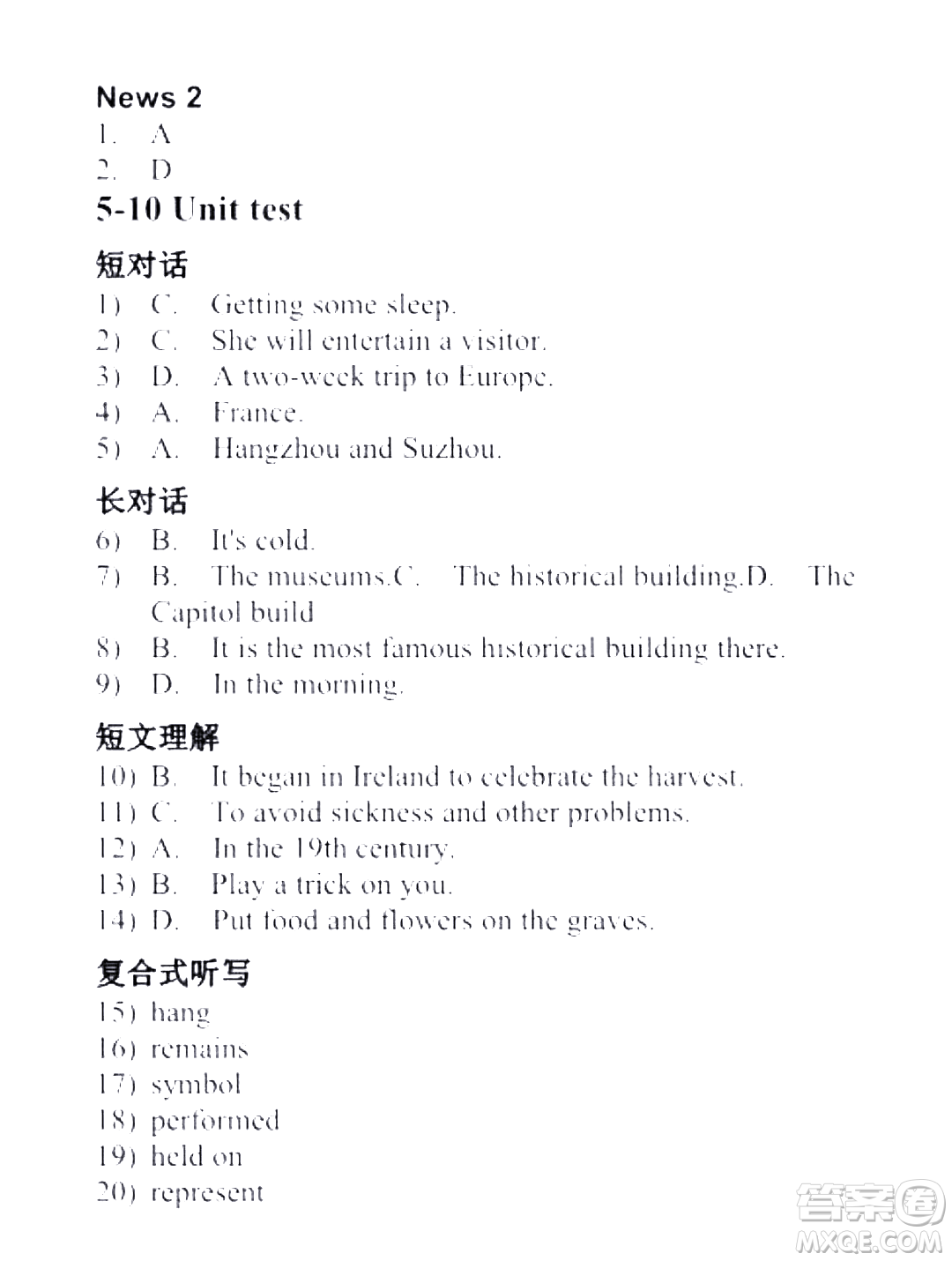 News 2
1. A
2. D

5-10 Unit test

短对话
1) C. Getting some sleep.
2) C. She will entertain a visitor.
3) D. A two-week trip to Europe.
4) A. France.
5) A. Hangzhou and Suzhou.

长对话
6) B. It's cold.
7) B. The museums.C. The historical building.D. The Capitol build
8) B. It is the most famous historical building there.
9) D. In the morning.

短文理解
10) B. It began in Ireland to celebrate the harvest.
11) C. To avoid sickness and other problems.
12) A. In the 19th century.
13) B. Play a trick on you.
14) D. Put food and flowers on the graves.

复合式听写
15) hang
16) remains
17) symbol
18) performed
19) held on
20) represent

答案圈
MXQE.COM